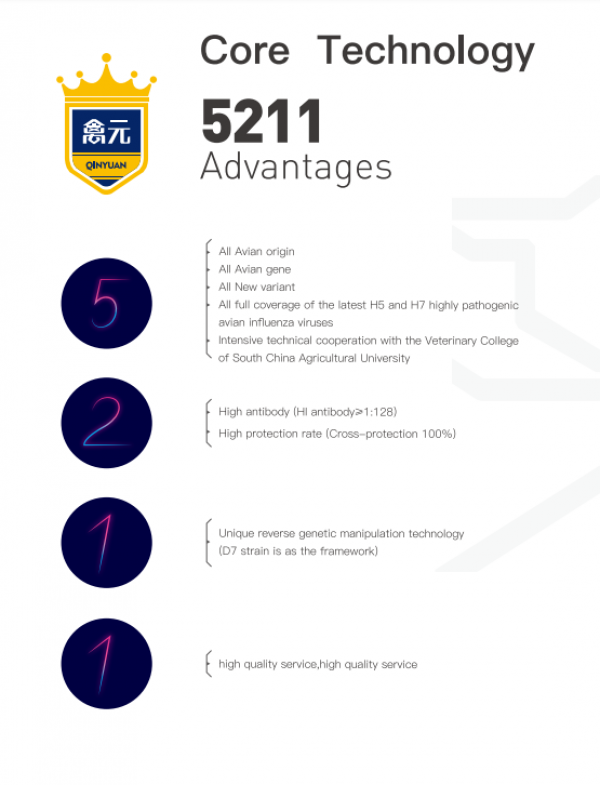 禽元
QINYUAN

Core Technology

5211
Advantages

5

All Avian origin
All Avian gene
All New variant
All full coverage of the latest H5 and H7 highly pathogenic avian influenza viruses
Intensive technical cooperation with the Veterinary College of South China Agricultural University

2

High antibody (HI antibody≥1:128)
High protection rate (Cross-protection 100%)

1

Unique reverse genetic manipulation technology (D7 strain is as the framework)

1

high quality service,high quality service